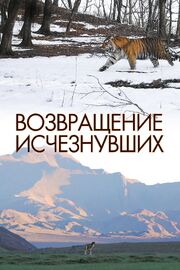 ВОЗВРАЩЕНИЕ ИСЧЕЗНУВШИХ